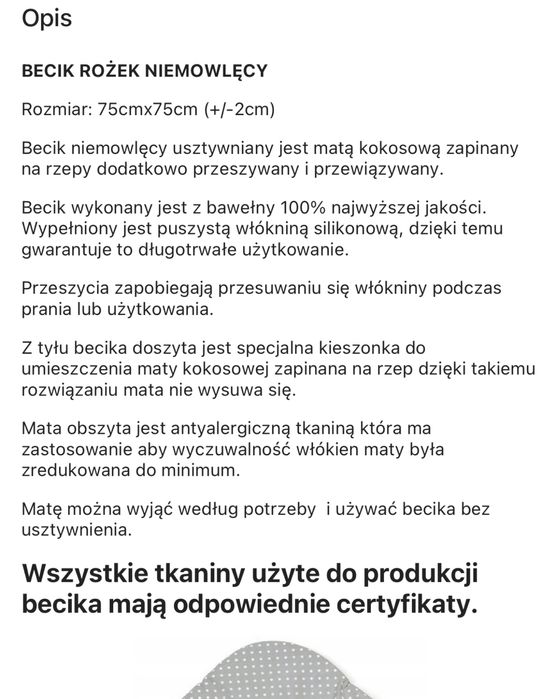 Opis

BECIK ROŻEK NIEMOWLĘCY

Rozmiar: 75cmx75cm (+/-2cm)

Becik niemowlęcy usztywniany jest matą kokosową zapinany na rzepy dodatkowo przeszywany i przewiązywany.

Becik wykonany jest z bawełny 100% najwyższej jakości. Wypełniony jest puszystą włókniną silikonową, dzięki temu gwarantuje to długotrwałe użytkowanie.

Przeszycia zapobiegają przesuwaniu się włókniny podczas prania lub użytkowania.

Z tyłu becika doszyta jest specjalna kieszonka do umieszczenia maty kokosowej zapinana na rzep dzięki takiemu rozwiązaniu mata nie wysuwa się.

Mata obszyta jest antyalergiczną tkaniną która ma zastosowanie aby wyczuwalność włókien maty była zredukowana do minimum.

Matę można wyjąć według potrzeby  i używać becika bez usztywnienia.

Wszystkie tkaniny użyte do produkcji becika mają odpowiednie certyfikaty.